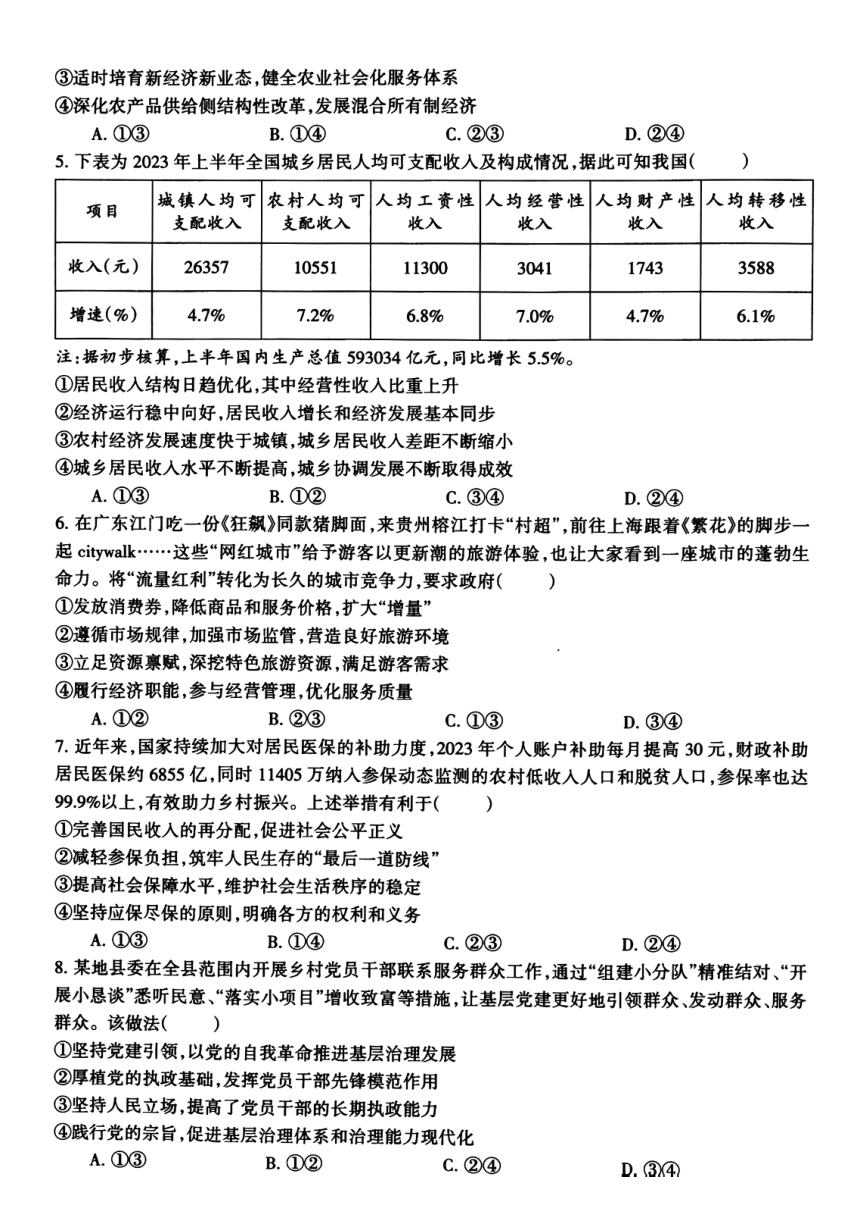 ③适时培育新经济新业态，健全农业社会化服务体系
④深化农产品供给侧结构性改革，发展混合所有制经济
A. ①③　　B. ①④　　C. ②③　　D. ②④

5. 下表为 2023 年上半年全国城乡居民人均可支配收入及构成情况，据此可知我国(　　)

| 项目 | 城镇人均可支配收入 | 农村人均可支配收入 | 人均工资性收入 | 人均经营性收入 | 人均财产性收入 | 人均转移性收入 |
|---|---|---|---|---|---|---|
| 收入(元) | 26357 | 10551 | 11300 | 3041 | 1743 | 3588 |
| 增速(%) | 4.7% | 7.2% | 6.8% | 7.0% | 4.7% | 6.1% |

注：据初步核算，上半年国内生产总值 593034 亿元，同比增长 5.5%。
①居民收入结构日趋优化，其中经营性收入比重上升
②经济运行稳中向好，居民收入增长和经济发展基本同步
③农村经济发展速度快于城镇，城乡居民收入差距不断缩小
④城乡居民收入水平不断提高，城乡协调发展不断取得成效
A. ①③　　B. ①②　　C. ③④　　D. ②④

6. 在广东江门吃一份《狂飙》同款猪脚面，来贵州榕江打卡“村超”，前往上海跟着《繁花》的脚步一起 citywalk……这些“网红城市”给予游客以更新潮的旅游体验，也让大家看到一座城市的蓬勃生命力。将“流量红利”转化为长久的城市竞争力，要求政府(　　)
①发放消费券，降低商品和服务价格，扩大“增量”
②遵循市场规律，加强市场监管，营造良好旅游环境
③立足资源禀赋，深挖特色旅游资源，满足游客需求
④履行经济职能，参与经营管理，优化服务质量
A. ①②　　B. ②③　　C. ①③　　D. ③④

7. 近年来，国家持续加大对居民医保的补助力度，2023 年个人账户补助每月提高 30 元，财政补助居民医保约 6855 亿，同时 11405 万纳入参保动态监测的农村低收入人口和脱贫人口，参保率也达 99.9%以上，有效助力乡村振兴。上述举措有利于(　　)
①完善国民收入的再分配，促进社会公平正义
②减轻参保负担，筑牢人民生存的“最后一道防线”
③提高社会保障水平，维护社会生活秩序的稳定
④坚持应保尽保的原则，明确各方的权利和义务
A. ①③　　B. ①④　　C. ②③　　D. ②④

8. 某地县委在全县范围内开展乡村党员干部联系服务群众工作，通过“组建小分队”精准结对、“开展小恳谈”悉听民意、“落实小项目”增收致富等措施，让基层党建更好地引领群众、发动群众、服务群众。该做法(　　)
①坚持党建引领，以党的自我革命推进基层治理发展
②厚植党的执政基础，发挥党员干部先锋模范作用
③坚持人民立场，提高了党员干部的长期执政能力
④践行党的宗旨，促进基层治理体系和治理能力现代化
A. ①③　　B. ①②　　C. ②④　　D. ③④